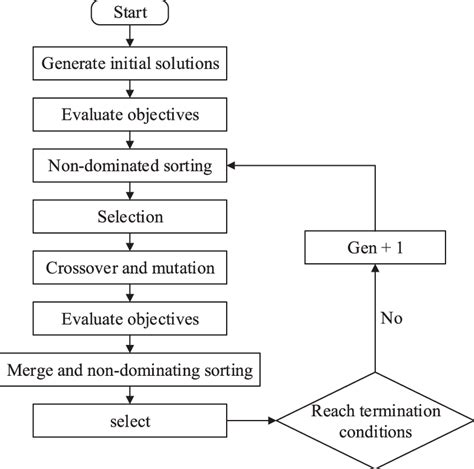 Start

Generate initial solutions

Evaluate objectives

Non-dominated sorting

Selection

Crossover and mutation

Evaluate objectives

Merge and non-dominating sorting

select

Reach termination conditions

No

Gen + 1